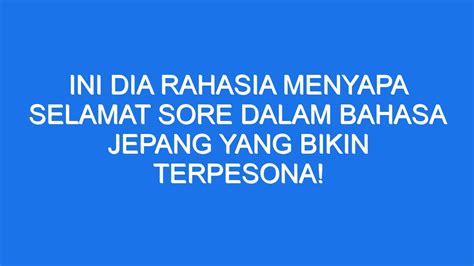 INI DIA RAHASIA MENYAPA SELAMAT SORE DALAM BAHASA JEPANG YANG BIKIN TERPESONA!